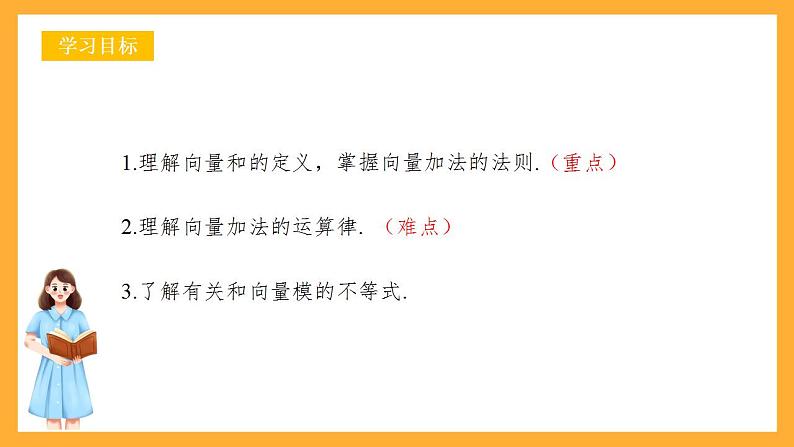 学习目标

1.理解向量和的定义，掌握向量加法的法则.（重点）

2.理解向量加法的运算律. （难点）

3.了解有关和向量模的不等式.